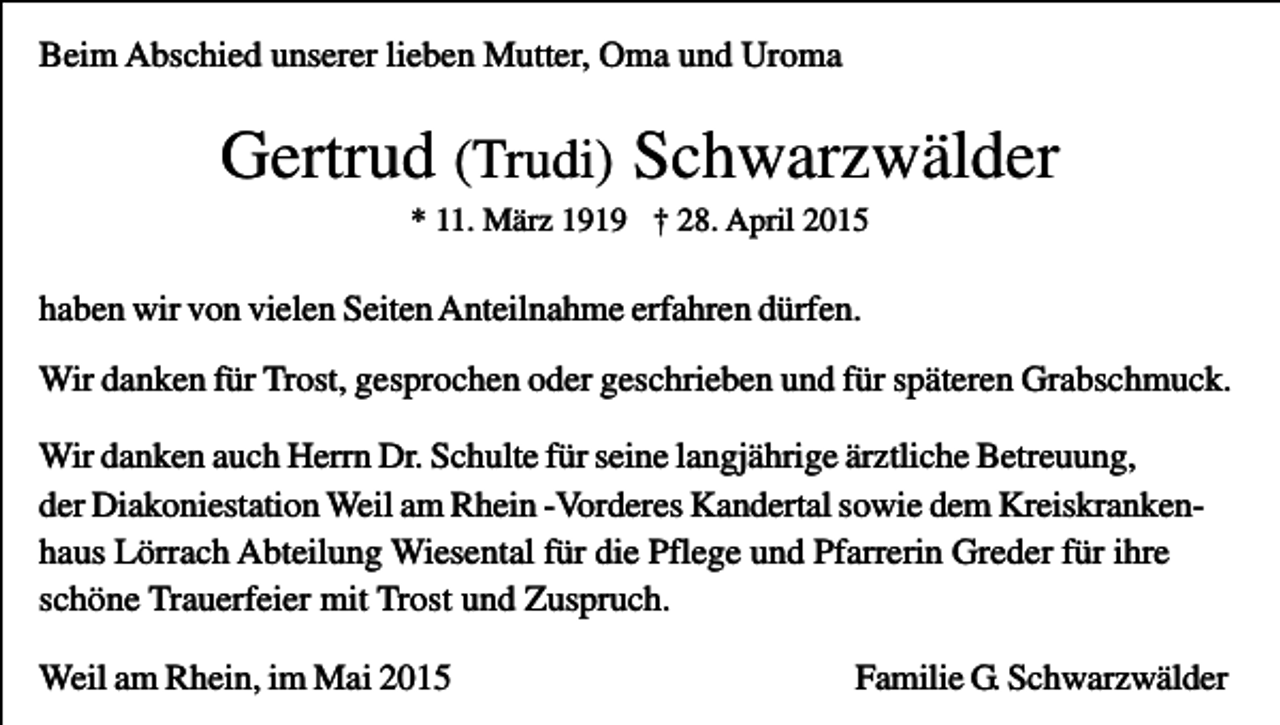 Beim Abschied unserer lieben Mutter, Oma und Uroma

Gertrud (Trudi) Schwarzwälder

* 11. März 1919 † 28. April 2015

haben wir von vielen Seiten Anteilnahme erfahren dürfen.

Wir danken für Trost, gesprochen oder geschrieben und für späteren Grabschmuck.

Wir danken auch Herrn Dr. Schulte für seine langjährige ärztliche Betreuung, der Diakoniestation Weil am Rhein -Vorderes Kandertal sowie dem Kreiskrankenhaus Lörrach Abteilung Wiesental für die Pflege und Pfarrerin Greder für ihre schöne Trauerfeier mit Trost und Zuspruch.

Weil am Rhein, im Mai 2015

Familie G. Schwarzwälder